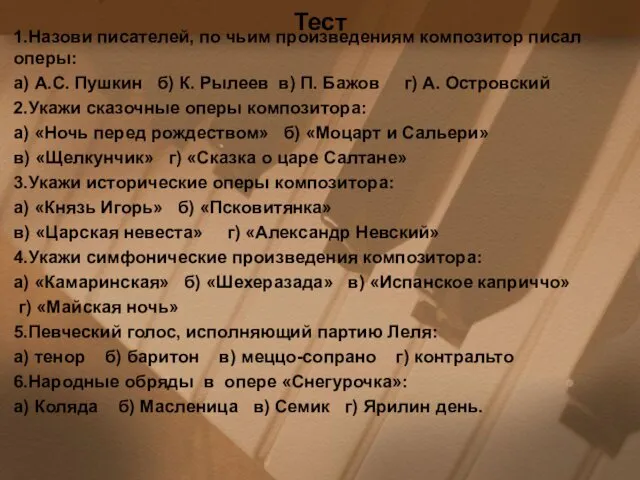 Тест

1.Назови писателей, по чьим произведениям композитор писал оперы:
а) А.С. Пушкин б) К. Рылеев в) П. Бажов г) А. Островский
2.Укажи сказочные оперы композитора:
а) «Ночь перед рождеством» б) «Моцарт и Сальери»
в) «Щелкунчик» г) «Сказка о царе Салтане»
3.Укажи исторические оперы композитора:
а) «Князь Игорь» б) «Псковитянка»
в) «Царская невеста» г) «Александр Невский»
4.Укажи симфонические произведения композитора:
а) «Камаринская» б) «Шехеразада» в) «Испанское каприччо»
г) «Майская ночь»
5.Певческий голос, исполняющий партию Леля:
а) тенор б) баритон в) меццо-сопрано г) контральто
6.Народные обряды в опере «Снегурочка»:
а) Коляда б) Масленица в) Семик г) Ярилин день.